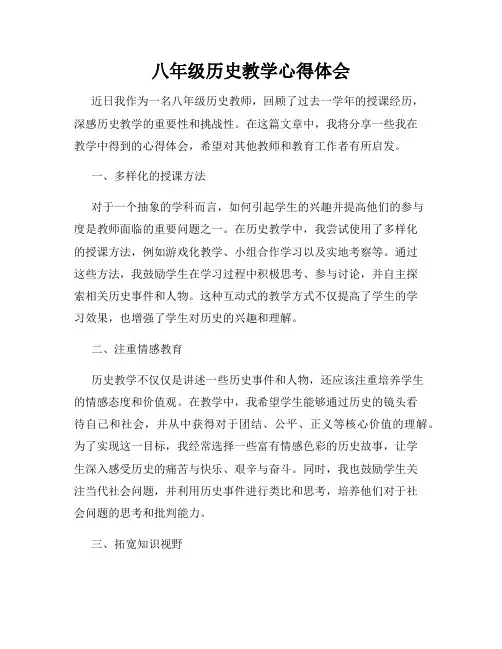 八年级历史教学心得体会

近日我作为一名八年级历史教师，回顾了过去一学年的授课经历，深感历史教学的重要性和挑战性。在这篇文章中，我将分享一些我在教学中得到的心得体会，希望对其他教师和教育工作者有所启发。

一、多样化的授课方法

对于一个抽象的学科而言，如何引起学生的兴趣并提高他们的参与度是教师面临的重要问题之一。在历史教学中，我尝试使用了多样化的授课方法，例如游戏化教学、小组合作学习以及实地考察等。通过这些方法，我鼓励学生在学习过程中积极思考、参与讨论，并自主探索相关历史事件和人物。这种互动式的教学方式不仅提高了学生的学习效果，也增强了学生对历史的兴趣和理解。

二、注重情感教育

历史教学不仅仅是讲述一些历史事件和人物，还应该注重培养学生的情感态度和价值观。在教学中，我希望学生能够通过历史的镜头看待自己和社会，并从中获得对于团结、公平、正义等核心价值的理解。为了实现这一目标，我经常选择一些富有情感色彩的历史故事，让学生深入感受历史的痛苦与快乐、艰辛与奋斗。同时，我也鼓励学生关注当代社会问题，并利用历史事件进行类比和思考，培养他们对于社会问题的思考和批判能力。

三、拓宽知识视野